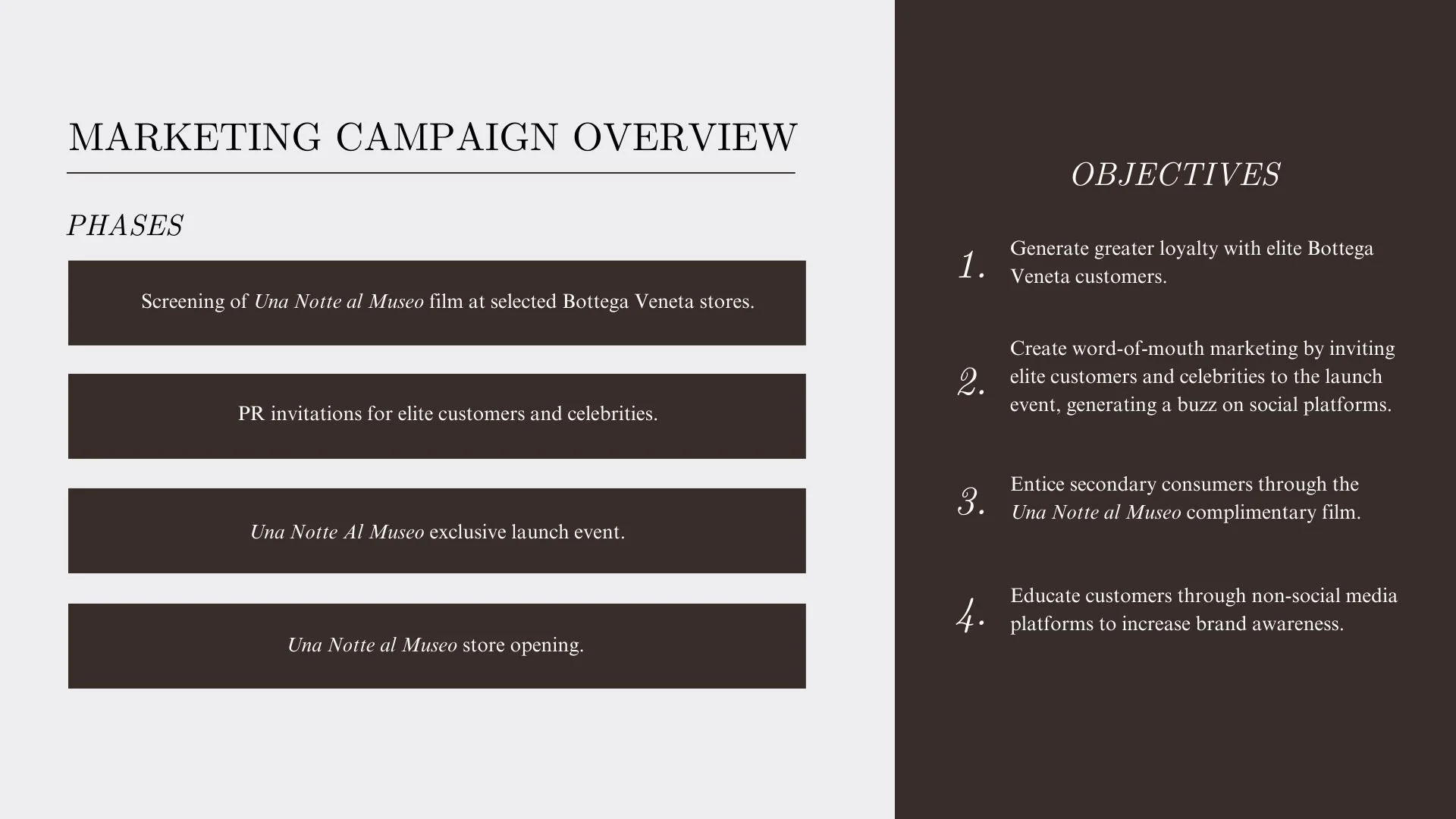 MARKETING CAMPAIGN OVERVIEW

PHASES

Screening of Una Notte al Museo film at selected Bottega Veneta stores.

PR invitations for elite customers and celebrities.

Una Notte Al Museo exclusive launch event.

Una Notte al Museo store opening.

OBJECTIVES

1. Generate greater loyalty with elite Bottega Veneta customers.

2. Create word-of-mouth marketing by inviting elite customers and celebrities to the launch event, generating a buzz on social platforms.

3. Entice secondary consumers through the Una Notte al Museo complimentary film.

4. Educate customers through non-social media platforms to increase brand awareness.